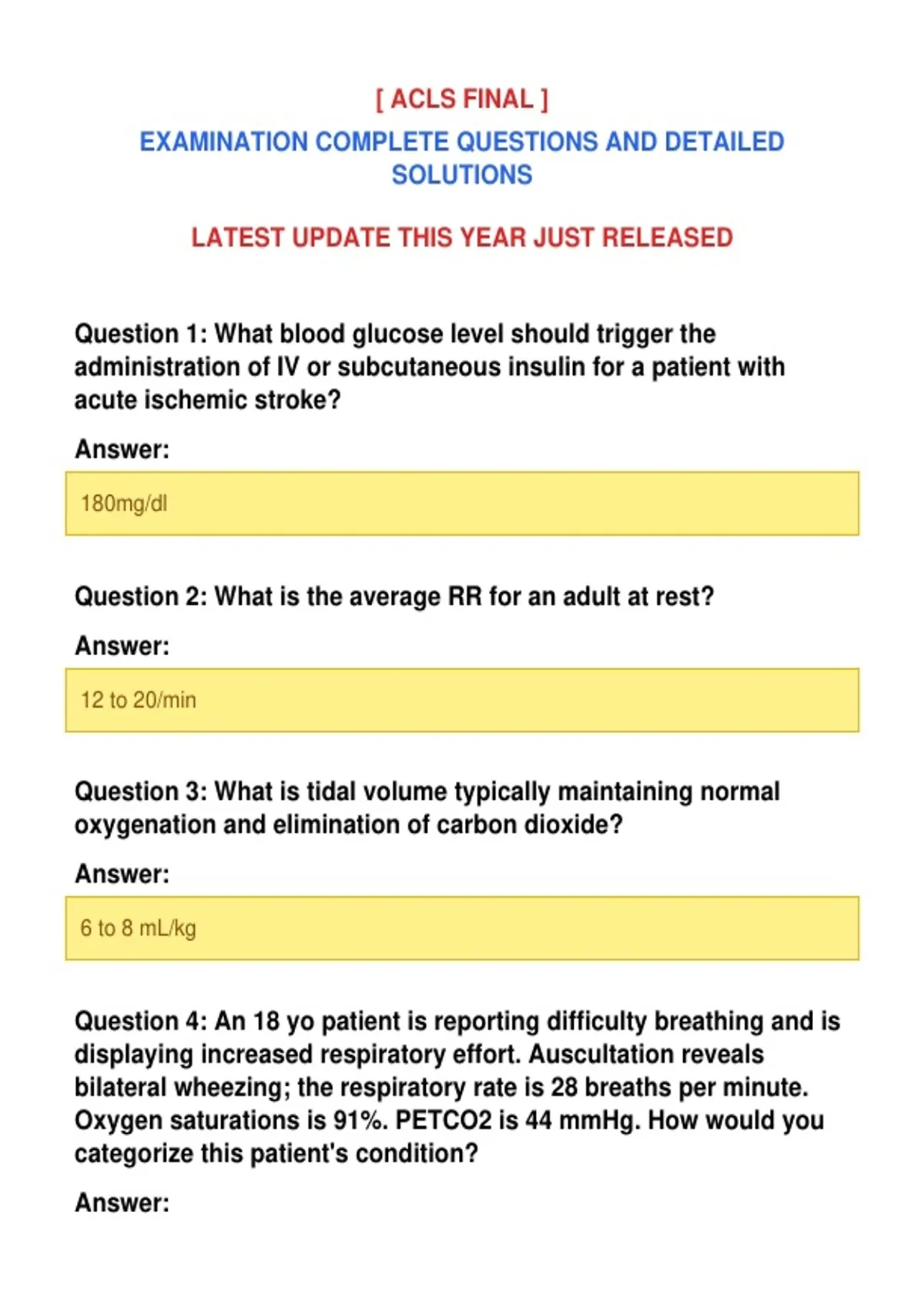 [ ACLS FINAL ]

EXAMINATION COMPLETE QUESTIONS AND DETAILED SOLUTIONS

LATEST UPDATE THIS YEAR JUST RELEASED

Question 1: What blood glucose level should trigger the administration of IV or subcutaneous insulin for a patient with acute ischemic stroke?

Answer:

180mg/dl

Question 2: What is the average RR for an adult at rest?

Answer:

12 to 20/min

Question 3: What is tidal volume typically maintaining normal oxygenation and elimination of carbon dioxide?

Answer:

6 to 8 mL/kg

Question 4: An 18 yo patient is reporting difficulty breathing and is displaying increased respiratory effort. Auscultation reveals bilateral wheezing; the respiratory rate is 28 breaths per minute. Oxygen saturations is 91%. PETCO2 is 44 mmHg. How would you categorize this patient's condition?

Answer: